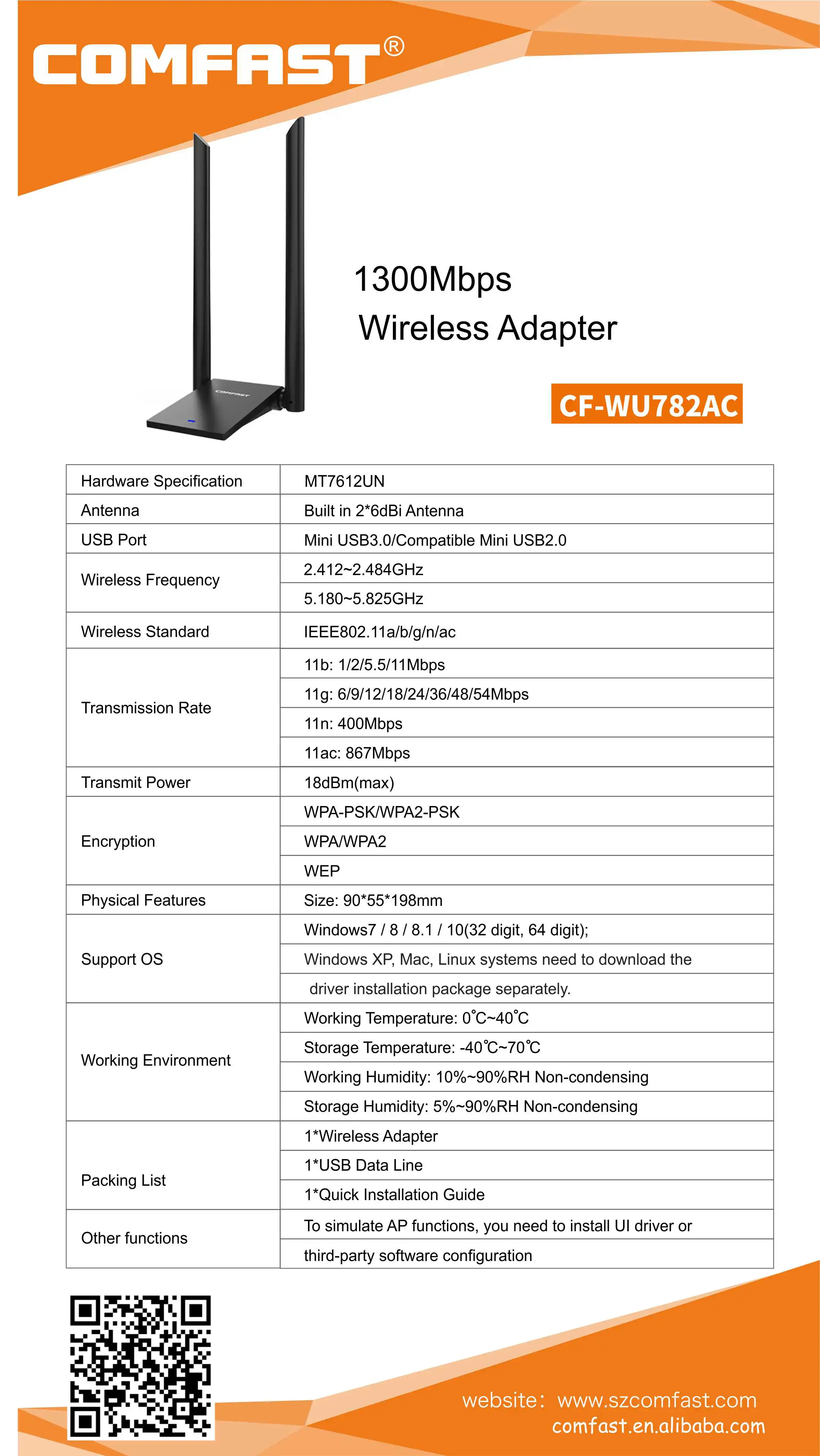 COMFAST®

COMFAST

1300Mbps
Wireless Adapter

CF-WU782AC

| Hardware Specification | MT7612UN |
|---|---|
| Antenna | Built in 2*6dBi Antenna |
| USB Port | Mini USB3.0/Compatible Mini USB2.0 |
| Wireless Frequency | 2.412~2.484GHz |
| | 5.180~5.825GHz |
| Wireless Standard | IEEE802.11a/b/g/n/ac |
| Transmission Rate | 11b: 1/2/5.5/11Mbps |
| | 11g: 6/9/12/18/24/36/48/54Mbps |
| | 11n: 400Mbps |
| | 11ac: 867Mbps |
| Transmit Power | 18dBm(max) |
| Encryption | WPA-PSK/WPA2-PSK |
| | WPA/WPA2 |
| | WEP |
| Physical Features | Size: 90*55*198mm |
| Support OS | Windows7 / 8 / 8.1 / 10(32 digit, 64 digit); |
| | Windows XP, Mac, Linux systems need to download the |
| | driver installation package separately. |
| Working Environment | Working Temperature: 0℃~40℃ |
| | Storage Temperature: -40℃~70℃ |
| | Working Humidity: 10%~90%RH Non-condensing |
| | Storage Humidity: 5%~90%RH Non-condensing |
| Packing List | 1*Wireless Adapter |
| | 1*USB Data Line |
| | 1*Quick Installation Guide |
| Other functions | To simulate AP functions, you need to install UI driver or |
| | third-party software configuration |

website: www.szcomfast.com
comfast.en.alibaba.com